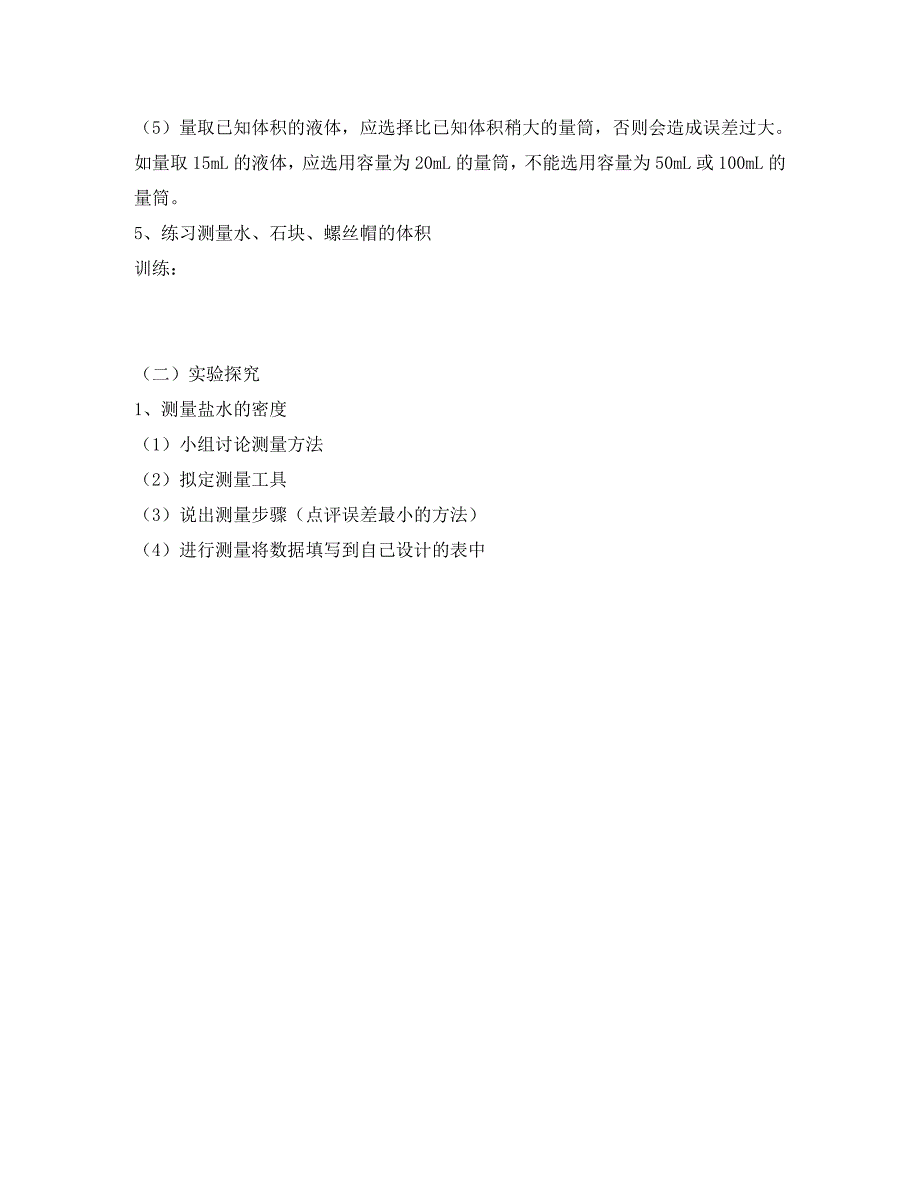 （5）量取已知体积的液体，应选择比已知体积稍大的量筒，否则会造成误差过大。如量取 15mL 的液体，应选用容量为 20mL 的量筒，不能选用容量为 50mL 或 100mL 的量筒。
5、练习测量水、石块、螺丝帽的体积
训练：

（二）实验探究
1、测量盐水的密度
（1）小组讨论测量方法
（2）拟定测量工具
（3）说出测量步骤（点评误差最小的方法）
（4）进行测量将数据填写到自己设计的表中